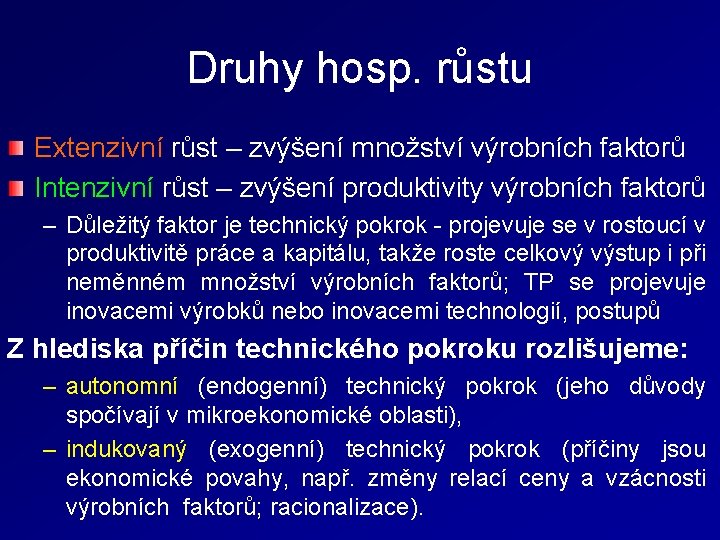 Druhy hosp. růstu

Extenzivní růst – zvýšení množství výrobních faktorů

Intenzivní růst – zvýšení produktivity výrobních faktorů

– Důležitý faktor je technický pokrok - projevuje se v rostoucí v produktivitě práce a kapitálu, takže roste celkový výstup i při neměnném množství výrobních faktorů; TP se projevuje inovacemi výrobků nebo inovacemi technologií, postupů

Z hlediska příčin technického pokroku rozlišujeme:

– autonomní (endogenní) technický pokrok (jeho důvody spočívají v mikroekonomické oblasti),

– indukovaný (exogenní) technický pokrok (příčiny jsou ekonomické povahy, např. změny relací ceny a vzácnosti výrobních faktorů; racionalizace).